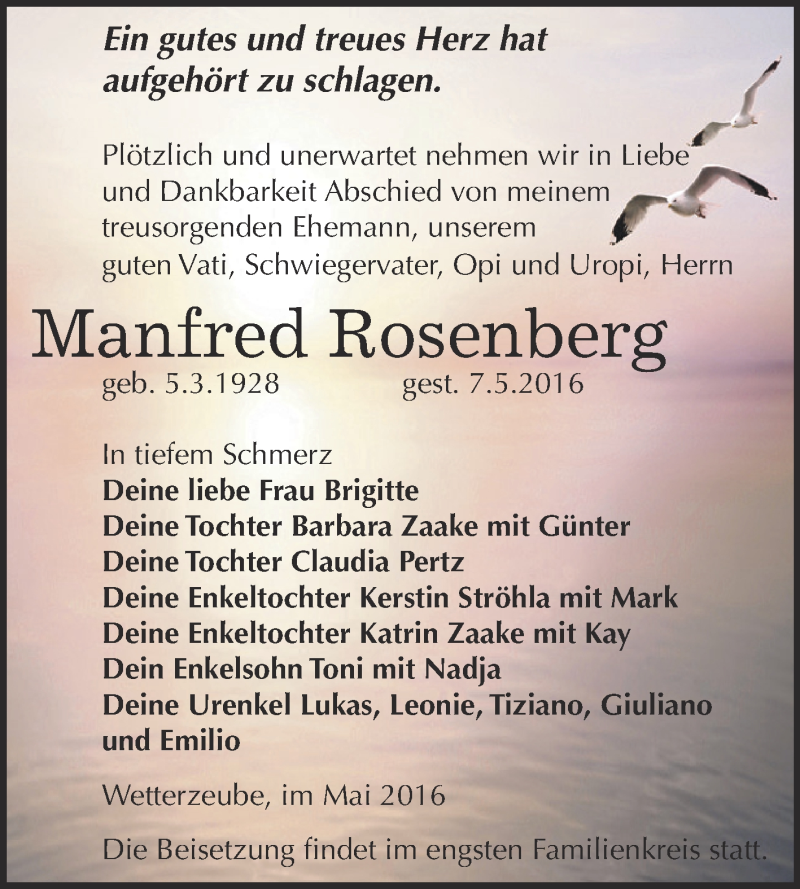 Ein gutes und treues Herz hat aufgehört zu schlagen.

Plötzlich und unerwartet nehmen wir in Liebe und Dankbarkeit Abschied von meinem treusorgenden Ehemann, unserem guten Vati, Schwiegervater, Opi und Uropi, Herrn

Manfred Rosenberg

geb. 5.3.1928 gest. 7.5.2016

In tiefem Schmerz
Deine liebe Frau Brigitte
Deine Tochter Barbara Zaake mit Günter
Deine Tochter Claudia Pertz
Deine Enkeltochter Kerstin Ströhla mit Mark
Deine Enkeltochter Katrin Zaake mit Kay
Dein Enkelsohn Toni mit Nadja
Deine Urenkel Lukas, Leonie, Tiziano, Giuliano und Emilio

Wetterzeube, im Mai 2016

Die Beisetzung findet im engsten Familienkreis statt.